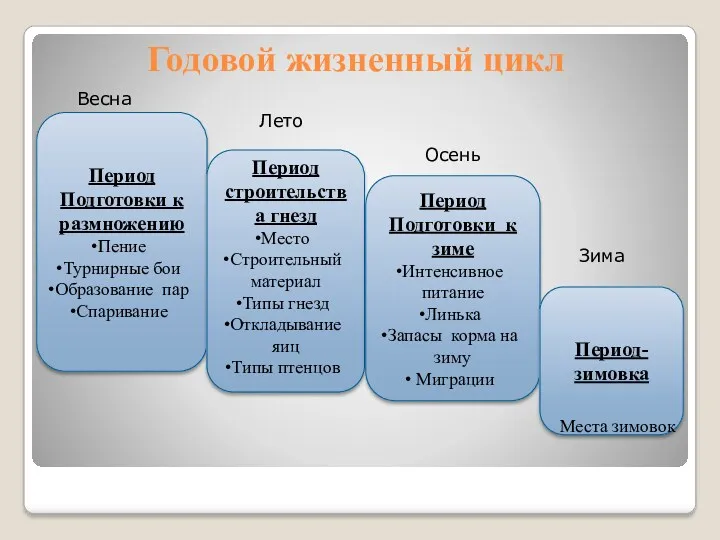 Годовой жизненный цикл

Весна

Период Подготовки к размножению
•Пение
•Турнирные бои
•Образование пар
•Спаривание

Лето

Период строительства гнезд
•Место
•Строительный материал
•Типы гнезд
•Откладывание яиц
•Типы птенцов

Осень

Период Подготовки к зиме
•Интенсивное питание
•Линька
•Запасы корма на зиму
• Миграции

Зима

Период-зимовка

Места зимовок